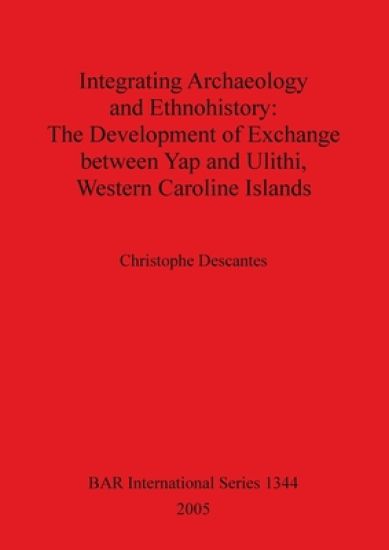 Integrating Archaeology and Ethnohistory: The Development of Exchange between Yap and Ulithi, Western Caroline Islands

Christophe Descantes

BAR International Series 1344
2005